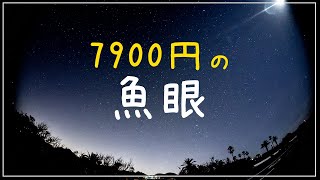 7900円の
魚眼